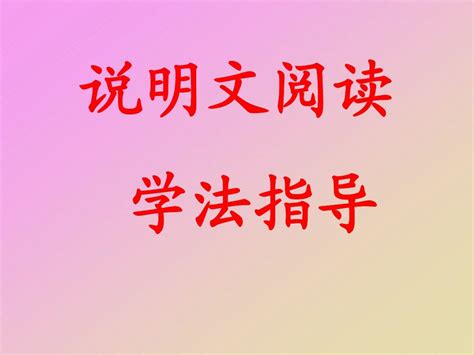 说明文阅读

学法指导